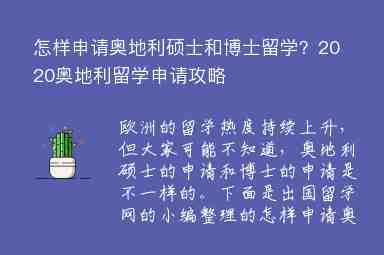 怎样申请奥地利硕士和博士留学？2020奥地利留学申请攻略

欧洲的留学热度持续上升，但大家可能不知道，奥地利硕士的申请和博士的申请是不一样的。下面是出国留学网的小编整理的怎样申请奥